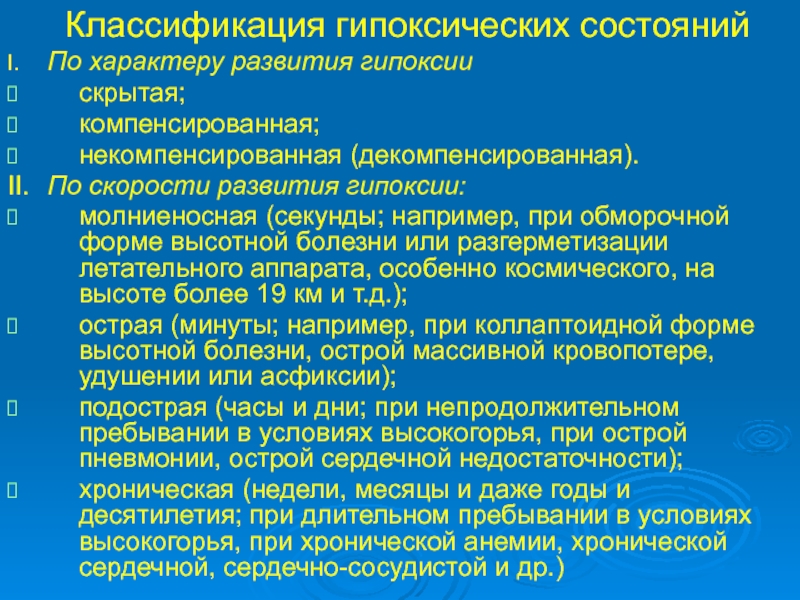 Классификация гипоксических состояний

I. По характеру развития гипоксии

скрытая;

компенсированная;

некомпенсированная (декомпенсированная).

II. По скорости развития гипоксии:

молниеносная (секунды; например, при обморочной форме высотной болезни или разгерметизации летательного аппарата, особенно космического, на высоте более 19 км и т.д.);

острая (минуты; например, при коллаптоидной форме высотной болезни, острой массивной кровопотере, удушении или асфиксии);

подострая (часы и дни; при непродолжительном пребывании в условиях высокогорья, при острой пневмонии, острой сердечной недостаточности);

хроническая (недели, месяцы и даже годы и десятилетия; при длительном пребывании в условиях высокогорья, при хронической анемии, хронической сердечной, сердечно-сосудистой и др.)